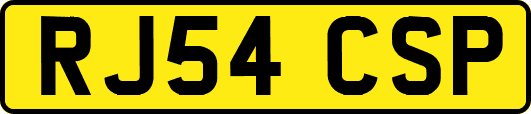 RJ54 CSP